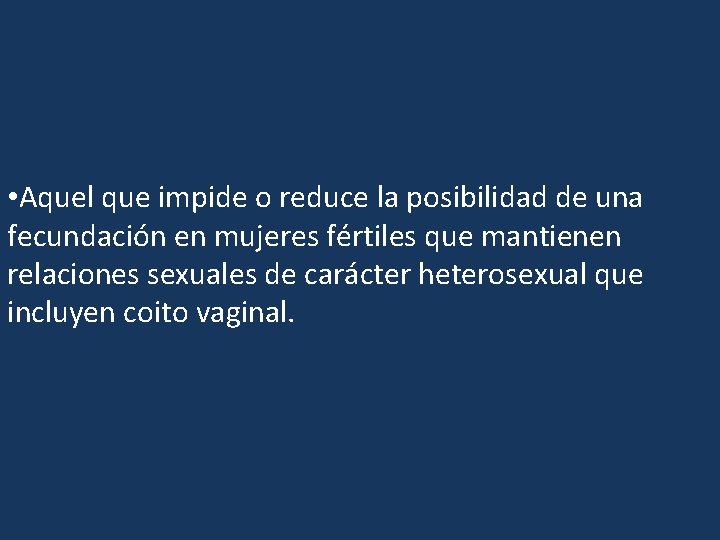 •Aquel que impide o reduce la posibilidad de una fecundación en mujeres fértiles que mantienen relaciones sexuales de carácter heterosexual que incluyen coito vaginal.